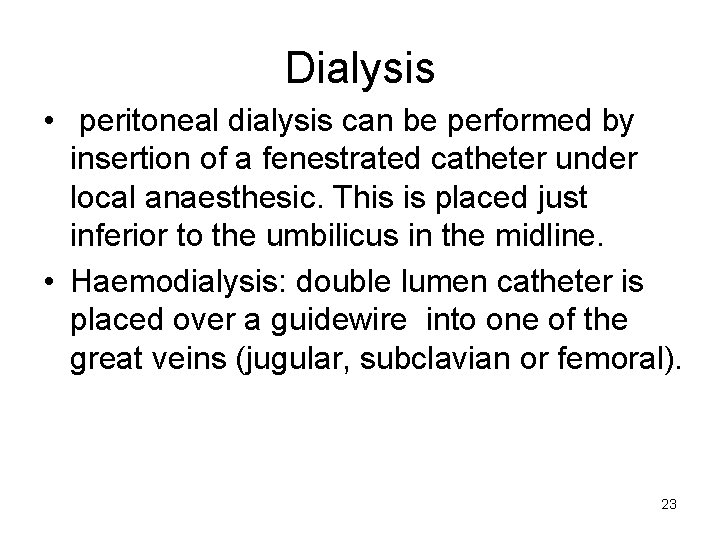 Dialysis

• peritoneal dialysis can be performed by insertion of a fenestrated catheter under local anaesthesic. This is placed just inferior to the umbilicus in the midline.
• Haemodialysis: double lumen catheter is placed over a guidewire into one of the great veins (jugular, subclavian or femoral).

23